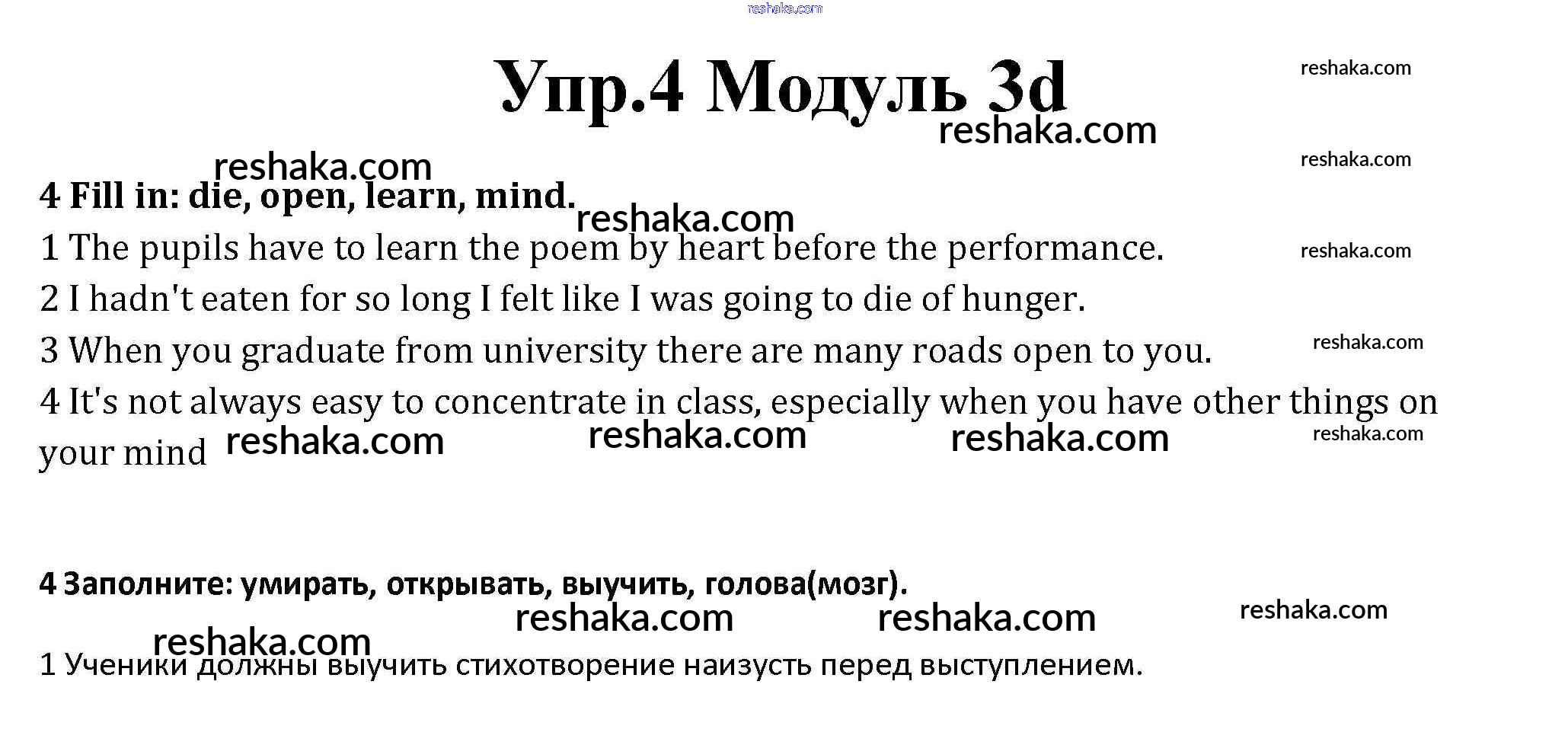 Упр.4 Модуль 3d

4 Fill in: die, open, learn, mind.

1 The pupils have to learn the poem by heart before the performance.

2 I hadn't eaten for so long I felt like I was going to die of hunger.

3 When you graduate from university there are many roads open to you.

4 It's not always easy to concentrate in class, especially when you have other things on your mind

4 Заполните: умирать, открывать, выучить, голова(мозг).

1 Ученики должны выучить стихотворение наизусть перед выступлением.

reshaka.com